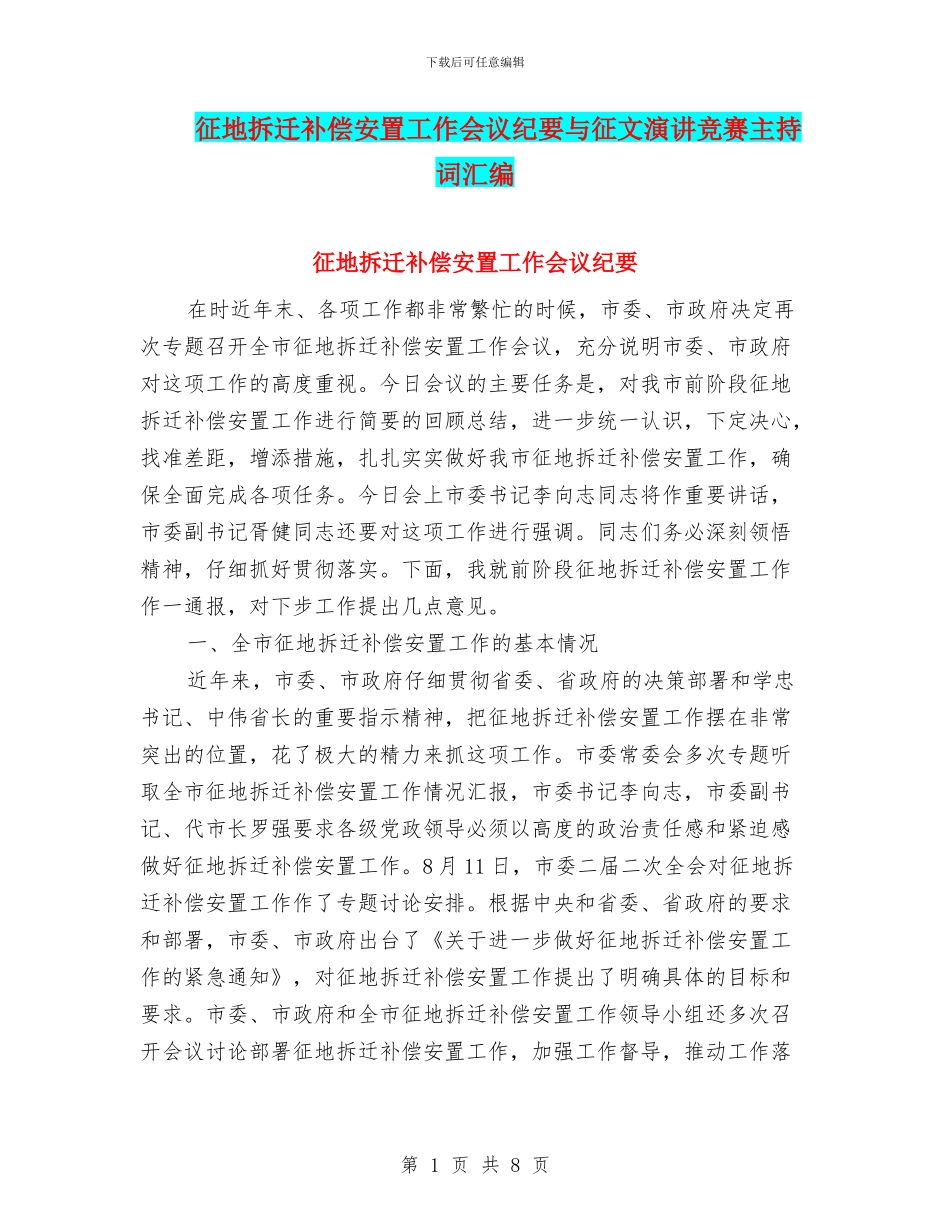 下载后可任意编辑

征地拆迁补偿安置工作会议纪要与征文演讲竞赛主持词汇编

征地拆迁补偿安置工作会议纪要

在时近年末、各项工作都非常繁忙的时候，市委、市政府决定再次专题召开全市征地拆迁补偿安置工作会议，充分说明市委、市政府对这项工作的高度重视。今日会议的主要任务是，对我市前阶段征地拆迁补偿安置工作进行简要的回顾总结，进一步统一认识，下定决心，找准差距，增添措施，扎扎实实做好我市征地拆迁补偿安置工作，确保全面完成各项任务。今日会上市委书记李向志同志将作重要讲话，市委副书记胥健同志还要对这项工作进行强调。同志们务必深刻领悟精神，仔细抓好贯彻落实。下面，我就前阶段征地拆迁补偿安置工作作一通报，对下步工作提出几点意见。

一、全市征地拆迁补偿安置工作的基本情况

近年来，市委、市政府仔细贯彻省委、省政府的决策部署和学忠书记、中伟省长的重要指示精神，把征地拆迁补偿安置工作摆在非常突出的位置，花了极大的精力来抓这项工作。市委常委会多次专题听取全市征地拆迁补偿安置工作情况汇报，市委书记李向志，市委副书记、代市长罗强要求各级党政领导必须以高度的政治责任感和紧迫感做好征地拆迁补偿安置工作。8月11日，市委二届二次全会对征地拆迁补偿安置工作作了专题讨论安排。根据中央和省委、省政府的要求和部署，市委、市政府出台了《关于进一步做好征地拆迁补偿安置工作的紧急通知》，对征地拆迁补偿安置工作提出了明确具体的目标和要求。市委、市政府和全市征地拆迁补偿安置工作领导小组还多次召开会议讨论部署征地拆迁补偿安置工作，加强工作督导，推动工作落

第 1 页 共 8 页